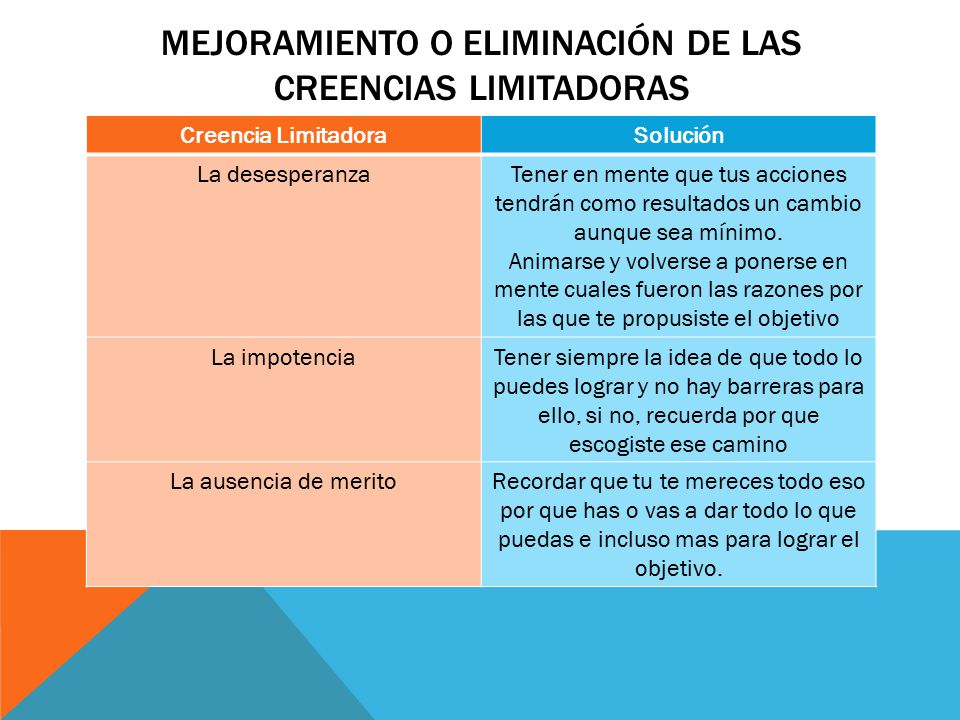 MEJORAMIENTO O ELIMINACIÓN DE LAS CREENCIAS LIMITADORAS

| Creencia Limitadora | Solución |
|---|---|
| La desesperanza | Tener en mente que tus acciones tendrán como resultados un cambio aunque sea mínimo. Animarse y volverse a ponerse en mente cuales fueron las razones por las que te propusiste el objetivo |
| La impotencia | Tener siempre la idea de que todo lo puedes lograr y no hay barreras para ello, si no, recuerda por que escogiste ese camino |
| La ausencia de merito | Recordar que tu te mereces todo eso por que has o vas a dar todo lo que puedas e incluso mas para lograr el objetivo. |